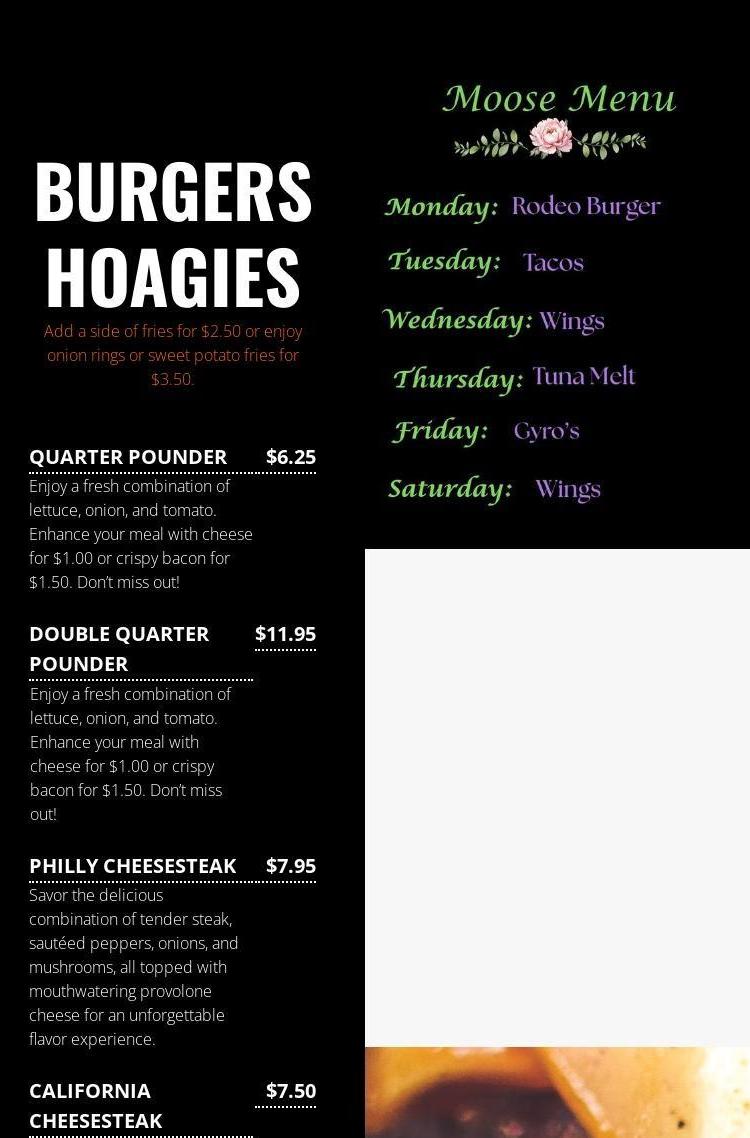 BURGERS
HOAGIES

Add a side of fries for $2.50 or enjoy onion rings or sweet potato fries for $3.50.

QUARTER POUNDER $6.25
Enjoy a fresh combination of lettuce, onion, and tomato. Enhance your meal with cheese for $1.00 or crispy bacon for $1.50. Don't miss out!

DOUBLE QUARTER POUNDER $11.95
Enjoy a fresh combination of lettuce, onion, and tomato. Enhance your meal with cheese for $1.00 or crispy bacon for $1.50. Don't miss out!

PHILLY CHEESESTEAK $7.95
Savor the delicious combination of tender steak, sautéed peppers, onions, and mushrooms, all topped with mouthwatering provolone cheese for an unforgettable flavor experience.

CALIFORNIA CHEESESTEAK $7.50

Moose Menu

Monday: Rodeo Burger
Tuesday: Tacos
Wednesday: Wings
Thursday: Tuna Melt
Friday: Gyro's
Saturday: Wings